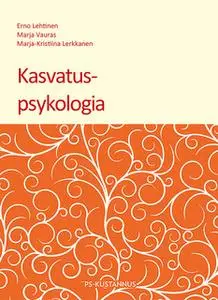 Erno Lehtinen
Marja Vauras
Marja-Kristiina Lerkkanen

Kasvatuspsykologia

PS-KUSTANNUS